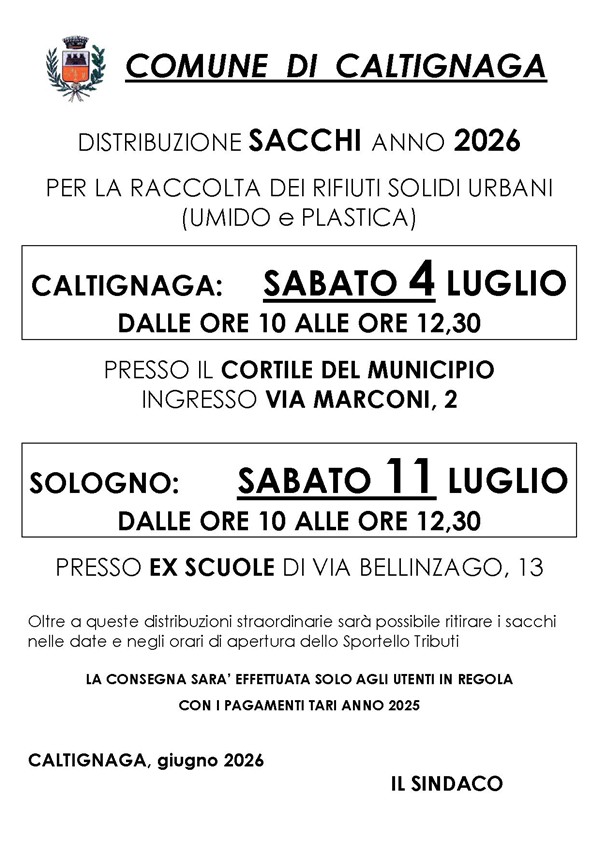 COMUNE DI CALTIGNAGA

DISTRIBUZIONE SACCHI ANNO 2026

PER LA RACCOLTA DEI RIFIUTI SOLIDI URBANI (UMIDO e PLASTICA)

CALTIGNAGA: SABATO 4 LUGLIO
DALLE ORE 10 ALLE ORE 12,30

PRESSO IL CORTILE DEL MUNICIPIO
INGRESSO VIA MARCONI, 2

SOLOGNO: SABATO 11 LUGLIO
DALLE ORE 10 ALLE ORE 12,30

PRESSO EX SCUOLE DI VIA BELLINZAGO, 13

Oltre a queste distribuzioni straordinarie sarà possibile ritirare i sacchi nelle date e negli orari di apertura dello Sportello Tributi

LA CONSEGNA SARA' EFFETTUATA SOLO AGLI UTENTI IN REGOLA
CON I PAGAMENTI TARI ANNO 2025

CALTIGNAGA, giugno 2026

IL SINDACO